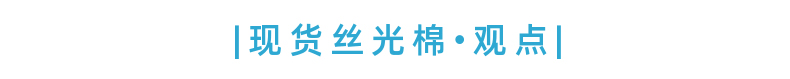 |现货丝光棉·观点|